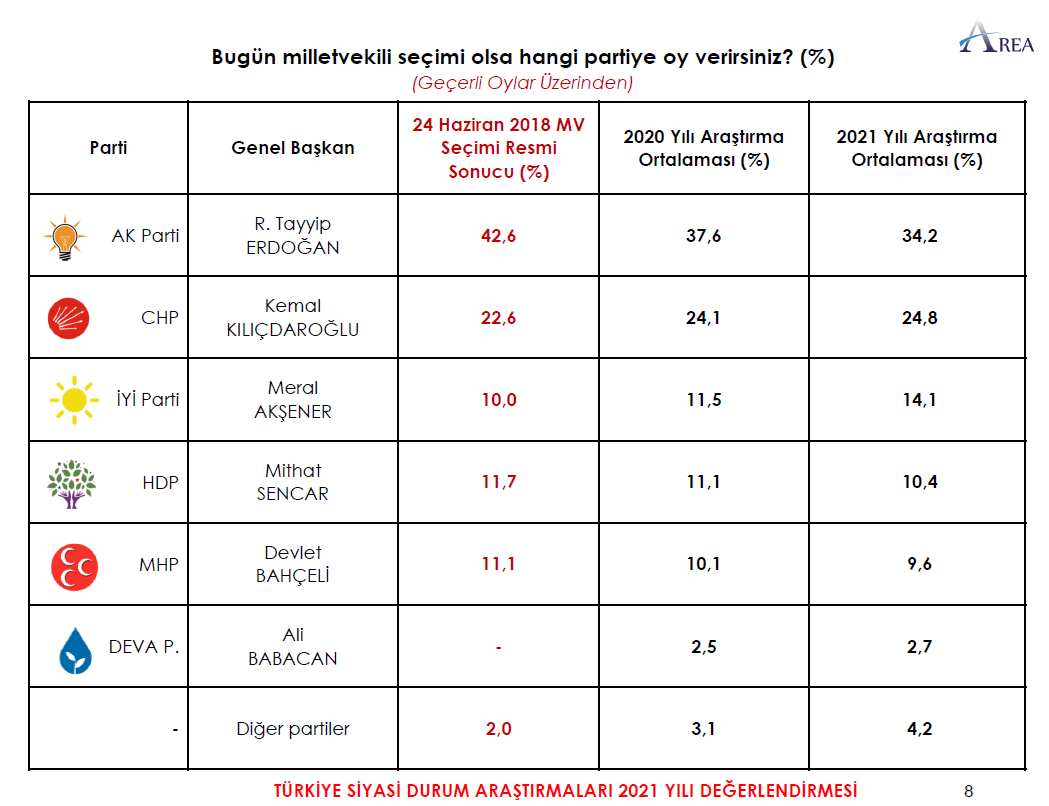 AREA

Bugün milletvekili seçimi olsa hangi partiye oy verirsiniz? (%)
(Geçerli Oylar Üzerinden)

| Parti | Genel Başkan | 24 Haziran 2018 MV Seçimi Resmi Sonucu (%) | 2020 Yılı Araştırma Ortalaması (%) | 2021 Yılı Araştırma Ortalaması (%) |
|---|---|---|---|---|
| AK Parti | R. Tayyip ERDOĞAN | 42,6 | 37,6 | 34,2 |
| CHP | Kemal KILIÇDAROĞLU | 22,6 | 24,1 | 24,8 |
| İYİ Parti | Meral AKŞENER | 10,0 | 11,5 | 14,1 |
| HDP | Mithat SENCAR | 11,7 | 11,1 | 10,4 |
| MHP | Devlet BAHÇELİ | 11,1 | 10,1 | 9,6 |
| DEVA P. | Ali BABACAN | - | 2,5 | 2,7 |
| - | Diğer partiler | 2,0 | 3,1 | 4,2 |

TÜRKİYE SİYASİ DURUM ARAŞTIRMALARI 2021 YILI DEĞERLENDİRMESİ 8